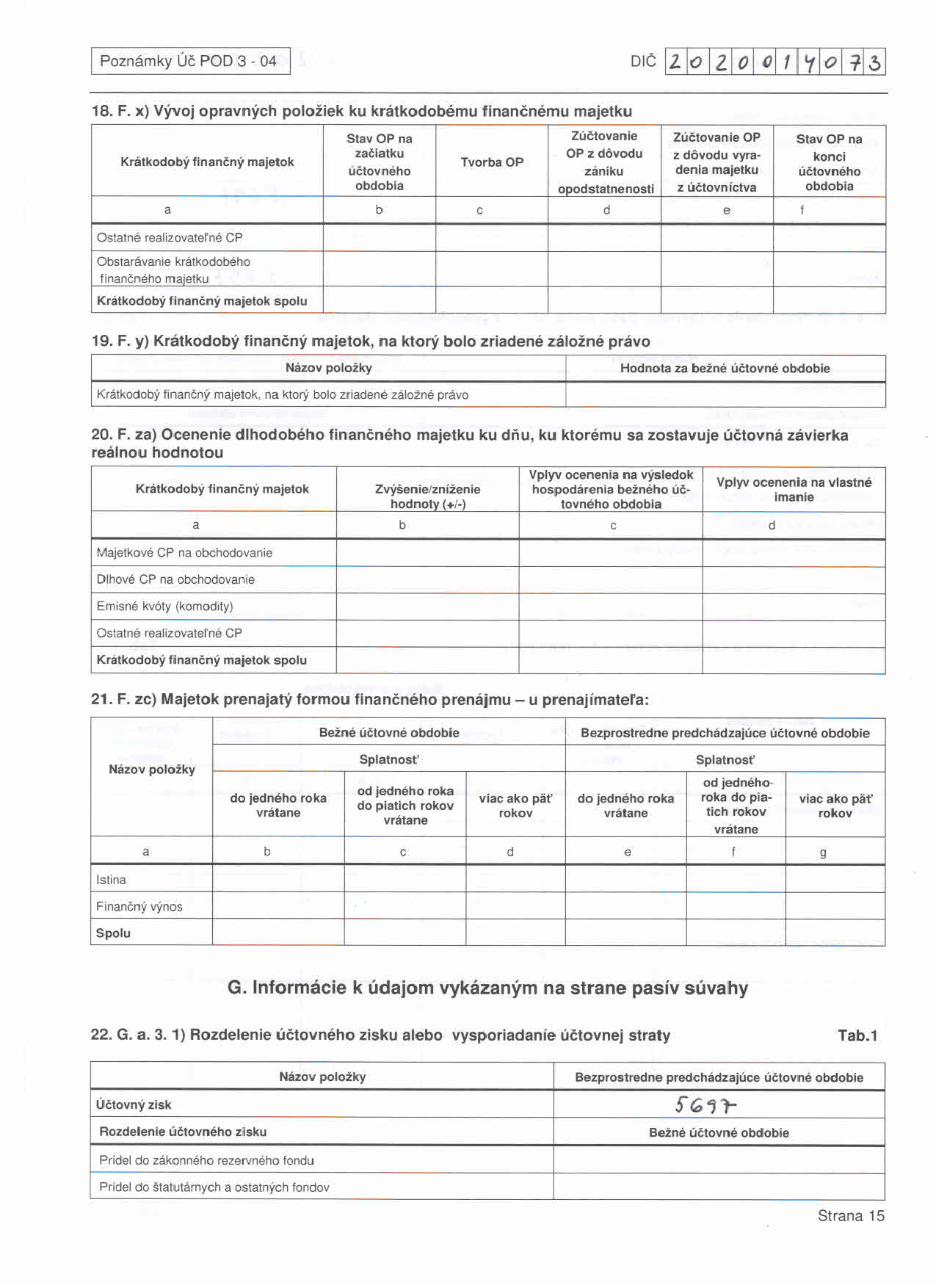 Poznámky Úč POD 3 - 04

DIČ 2020014073

18. F. x) Vývoj opravných položiek ku krátkodobému finančnému majetku

| Krátkodobý finančný majetok | Stav OP na začiatku účtovného obdobia | Tvorba OP | Zúčtovanie OP z dôvodu zániku opodstatnenosti | Zúčtovanie OP z dôvodu vyradenia majetku z účtovníctva | Stav OP na konci účtovného obdobia |
|---|---|---|---|---|---|
| a | b | c | d | e | f |
| Ostatné realizovateľné CP | | | | | |
| Obstarávanie krátkodobého finančného majetku | | | | | |
| Krátkodobý finančný majetok spolu | | | | | |

19. F. y) Krátkodobý finančný majetok, na ktorý bolo zriadené záložné právo

| Názov položky | Hodnota za bežné účtovné obdobie |
|---|---|
| Krátkodobý finančný majetok, na ktorý bolo zriadené záložné právo | |

20. F. za) Ocenenie dlhodobého finančného majetku ku dňu, ku ktorému sa zostavuje účtovná závierka reálnou hodnotou

| Krátkodobý finančný majetok | Zvýšenie/zníženie hodnoty (+/-) | Vplyv ocenenia na výsledok hospodárenia bežného účtovného obdobia | Vplyv ocenenia na vlastné imanie |
|---|---|---|---|
| a | b | c | d |
| Majetkové CP na obchodovanie | | | |
| Dlhové CP na obchodovanie | | | |
| Emisné kvóty (komodity) | | | |
| Ostatné realizovateľné CP | | | |
| Krátkodobý finančný majetok spolu | | | |

21. F. zc) Majetok prenajatý formou finančného prenájmu – u prenajímateľa:

| Názov položky | Bežné účtovné obdobie | | | Bezprostredne predchádzajúce účtovné obdobie | | |
|---|---|---|---|---|---|---|
| | Splatnosť | | | Splatnosť | | |
| | do jedného roka vrátane | od jedného roka do piatich rokov vrátane | viac ako päť rokov | do jedného roka vrátane | od jedného roka do piatich rokov vrátane | viac ako päť rokov |
| a | b | c | d | e | f | g |
| Istina | | | | | | |
| Finančný výnos | | | | | | |
| Spolu | | | | | | |

G. Informácie k údajom vykázaným na strane pasív súvahy

22. G. a. 3. 1) Rozdelenie účtovného zisku alebo vysporiadanie účtovnej straty Tab.1

| Názov položky | Bezprostredne predchádzajúce účtovné obdobie |
|---|---|
| Účtovný zisk | 5697 |
| Rozdelenie účtovného zisku | Bežné účtovné obdobie |
| Prídel do zákonného rezervného fondu | |
| Prídel do štatutárnych a ostatných fondov | |

Strana 15